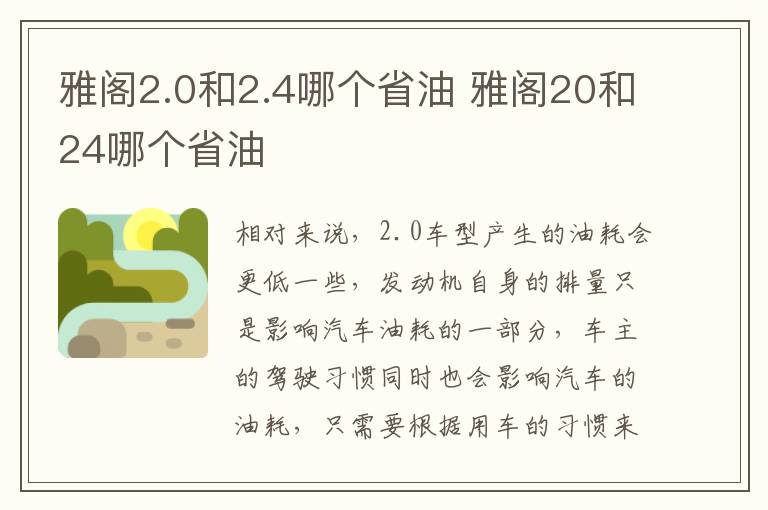 雅阁2.0和2.4哪个省油 雅阁20和24哪个省油

相对来说，2.0车型产生的油耗会更低一些，发动机自身的排量只是影响汽车油耗的一部分，车主的驾驶习惯同时也会影响汽车的油耗，只需要根据用车的习惯来